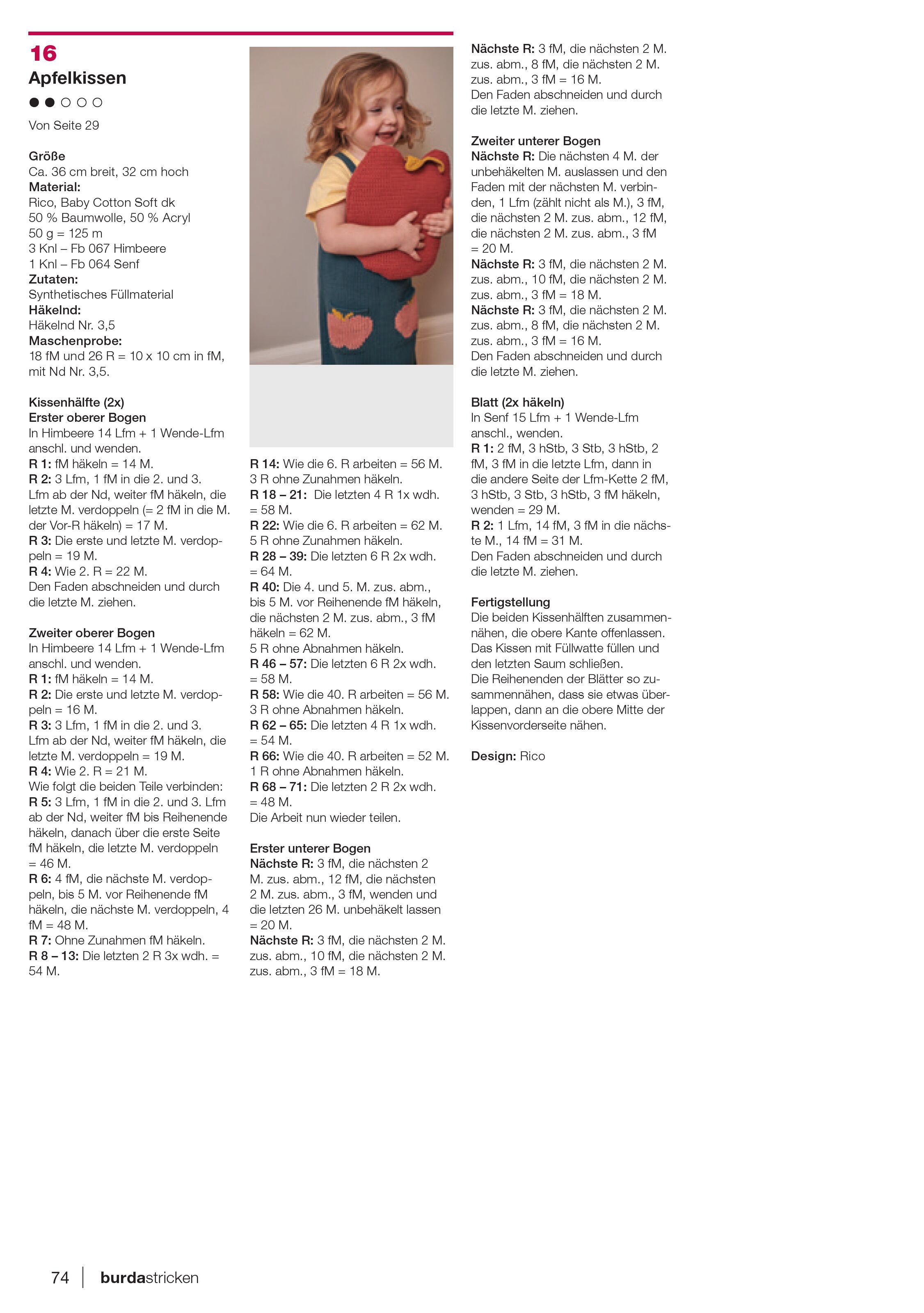 16
Apfelkissen
●●○○○
Von Seite 29

Größe
Ca. 36 cm breit, 32 cm hoch
Material:
Rico, Baby Cotton Soft dk
50 % Baumwolle, 50 % Acryl
50 g = 125 m
3 Knl – Fb 067 Himbeere
1 Knl – Fb 064 Senf
Zutaten:
Synthetisches Füllmaterial
Häkelnd:
Häkelnd Nr. 3,5
Maschenprobe:
18 fM und 26 R = 10 x 10 cm in fM, mit Nd Nr. 3,5.

Kissenhälfte (2x)
Erster oberer Bogen
In Himbeere 14 Lfm + 1 Wende-Lfm anschl. und wenden.
R 1: fM häkeln = 14 M.
R 2: 3 Lfm, 1 fM in die 2. und 3. Lfm ab der Nd, weiter fM häkeln, die letzte M. verdoppeln (= 2 fM in die M. der Vor-R häkeln) = 17 M.
R 3: Die erste und letzte M. verdoppeln = 19 M.
R 4: Wie 2. R = 22 M.
Den Faden abschneiden und durch die letzte M. ziehen.

Zweiter oberer Bogen
In Himbeere 14 Lfm + 1 Wende-Lfm anschl. und wenden.
R 1: fM häkeln = 14 M.
R 2: Die erste und letzte M. verdoppeln = 16 M.
R 3: 3 Lfm, 1 fM in die 2. und 3. Lfm ab der Nd, weiter fM häkeln, die letzte M. verdoppeln = 19 M.
R 4: Wie 2. R = 21 M.
Wie folgt die beiden Teile verbinden:
R 5: 3 Lfm, 1 fM in die 2. und 3. Lfm ab der Nd, weiter fM bis Reihenende häkeln, danach über die erste Seite fM häkeln, die letzte M. verdoppeln = 46 M.
R 6: 4 fM, die nächste M. verdoppeln, bis 5 M. vor Reihenende fM häkeln, die nächste M. verdoppeln, 4 fM = 48 M.
R 7: Ohne Zunahmen fM häkeln.
R 8 – 13: Die letzten 2 R 3x wdh. = 54 M.

R 14: Wie die 6. R arbeiten = 56 M.
3 R ohne Zunahmen häkeln.
R 18 – 21: Die letzten 4 R 1x wdh. = 58 M.
R 22: Wie die 6. R arbeiten = 62 M.
5 R ohne Zunahmen häkeln.
R 28 – 39: Die letzten 6 R 2x wdh. = 64 M.
R 40: Die 4. und 5. M. zus. abm., bis 5 M. vor Reihenende fM häkeln, die nächsten 2 M. zus. abm., 3 fM häkeln = 62 M.
5 R ohne Abnahmen häkeln.
R 46 – 57: Die letzten 6 R 2x wdh. = 58 M.
R 58: Wie die 40. R arbeiten = 56 M.
3 R ohne Abnahmen häkeln.
R 62 – 65: Die letzten 4 R 1x wdh. = 54 M.
R 66: Wie die 40. R arbeiten = 52 M.
1 R ohne Abnahmen häkeln.
R 68 – 71: Die letzten 2 R 2x wdh. = 48 M.
Die Arbeit nun wieder teilen.

Erster unterer Bogen
Nächste R: 3 fM, die nächsten 2 M. zus. abm., 12 fM, die nächsten 2 M. zus. abm., 3 fM, wenden und die letzten 26 M. unbehäkelt lassen = 20 M.
Nächste R: 3 fM, die nächsten 2 M. zus. abm., 10 fM, die nächsten 2 M. zus. abm., 3 fM = 18 M.
Nächste R: 3 fM, die nächsten 2 M. zus. abm., 8 fM, die nächsten 2 M. zus. abm., 3 fM = 16 M.
Den Faden abschneiden und durch die letzte M. ziehen.

Zweiter unterer Bogen
Nächste R: Die nächsten 4 M. der unbehäkelten M. auslassen und den Faden mit der nächsten M. verbinden, 1 Lfm (zählt nicht als M.), 3 fM, die nächsten 2 M. zus. abm., 12 fM, die nächsten 2 M. zus. abm., 3 fM = 20 M.
Nächste R: 3 fM, die nächsten 2 M. zus. abm., 10 fM, die nächsten 2 M. zus. abm., 3 fM = 18 M.
Nächste R: 3 fM, die nächsten 2 M. zus. abm., 8 fM, die nächsten 2 M. zus. abm., 3 fM = 16 M.
Den Faden abschneiden und durch die letzte M. ziehen.

Blatt (2x häkeln)
In Senf 15 Lfm + 1 Wende-Lfm anschl., wenden.
R 1: 2 fM, 3 hStb, 3 Stb, 3 hStb, 2 fM, 3 fM in die letzte Lfm, dann in die andere Seite der Lfm-Kette 2 fM, 3 hStb, 3 Stb, 3 hStb, 3 fM häkeln, wenden = 29 M.
R 2: 1 Lfm, 14 fM, 3 fM in die nächste M., 14 fM = 31 M.
Den Faden abschneiden und durch die letzte M. ziehen.

Fertigstellung
Die beiden Kissenhälften zusammennähen, die obere Kante offenlassen. Das Kissen mit Füllwatte füllen und den letzten Saum schließen.
Die Reihenenden der Blätter so zusammennähen, dass sie etwas überlappen, dann an die obere Mitte der Kissenvorderseite nähen.

Design: Rico

74 | burdastricken